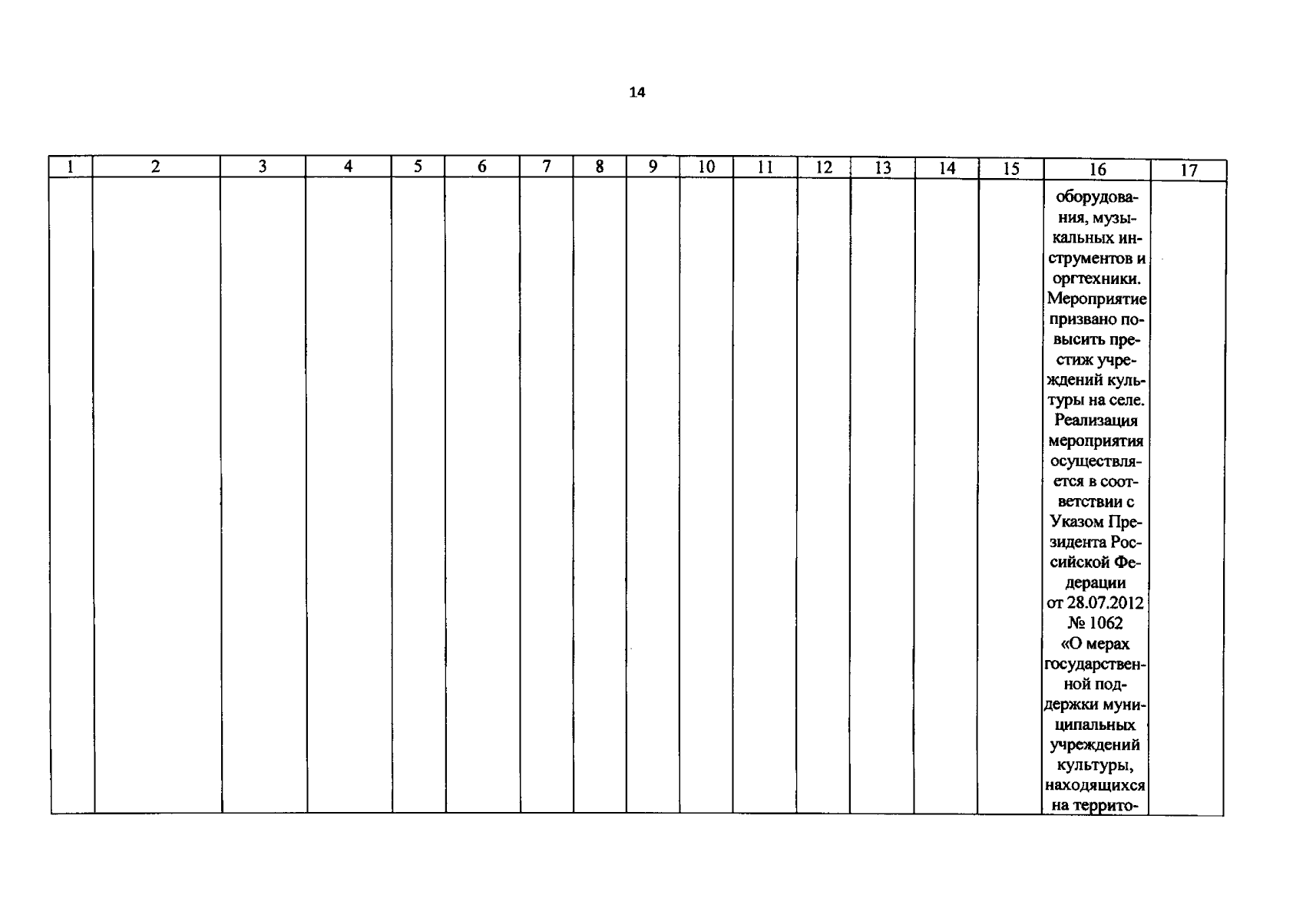 14

| 1 | 2 | 3 | 4 | 5 | 6 | 7 | 8 | 9 | 10 | 11 | 12 | 13 | 14 | 15 | 16 | 17 |
|---|---|---|---|---|---|---|---|---|---|---|---|---|---|---|---|---|
| | | | | | | | | | | | | | | | оборудования, музыкальных инструментов и оргтехники. Мероприятие призвано повысить престиж учреждений культуры на селе. Реализация мероприятия осуществляется в соответствии с Указом Президента Российской Федерации от 28.07.2012 № 1062 «О мерах государственной поддержки муниципальных учреждений культуры, находящихся на террито- | |